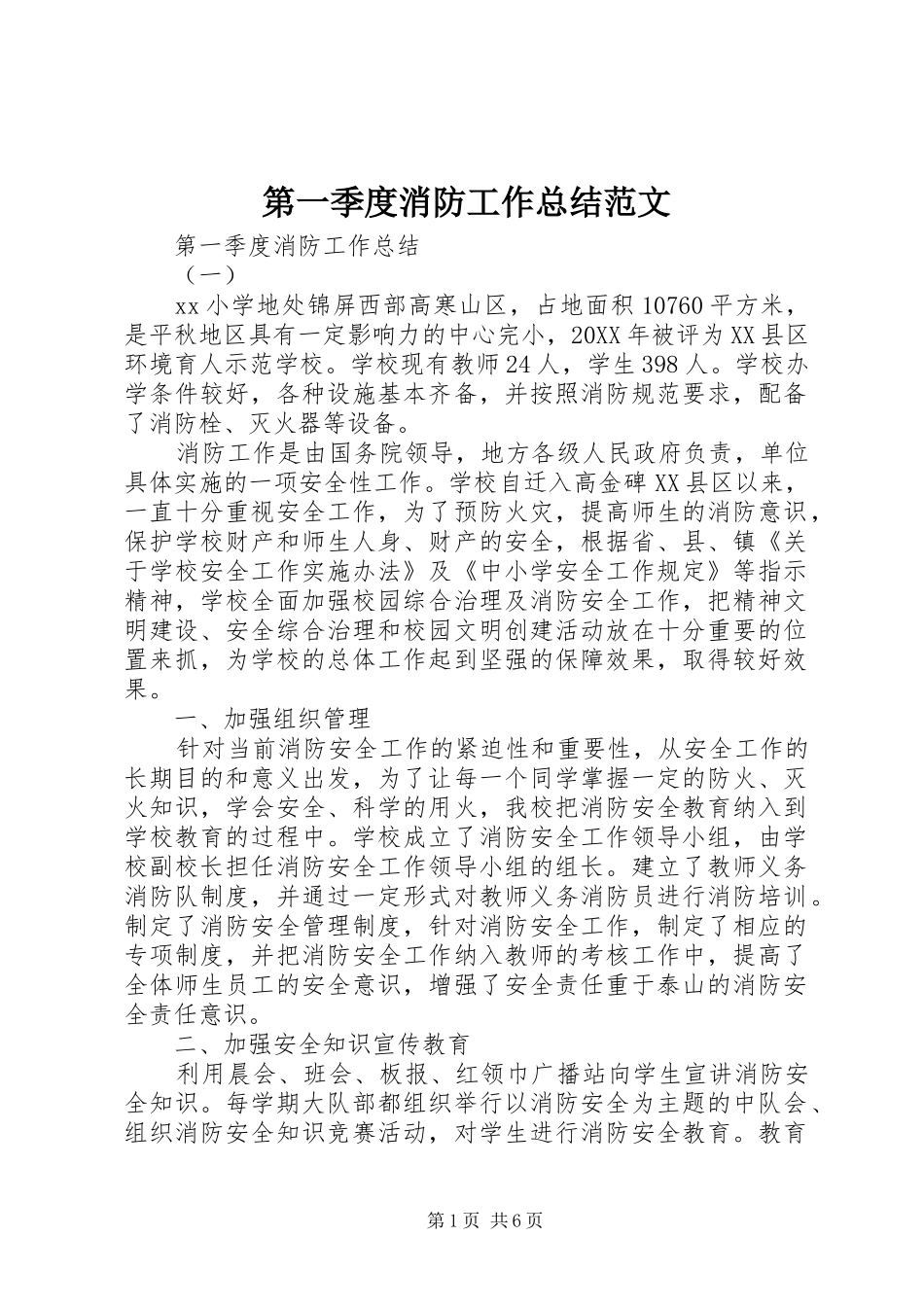 第一季度消防工作总结范文

第一季度消防工作总结

（一）

xx 小学地处锦屏西部高寒山区，占地面积 10760 平方米，是平秋地区具有一定影响力的中心完小，20XX 年被评为 XX 县区环境育人示范学校。学校现有教师 24 人，学生 398 人。学校办学条件较好，各种设施基本齐备，并按照消防规范要求，配备了消防栓、灭火器等设备。

消防工作是由国务院领导，地方各级人民政府负责，单位具体实施的一项安全性工作。学校自迁入高金碑 XX 县区以来，一直十分重视安全工作，为了预防火灾，提高师生的消防意识，保护学校财产和师生人身、财产的安全，根据省、县、镇《关于学校安全工作实施办法》及《中小学安全工作规定》等指示精神，学校全面加强校园综合治理及消防安全工作，把精神文明建设、安全综合治理和校园文明创建活动放在十分重要的位置来抓，为学校的总体工作起到坚强的保障效果，取得较好效果。

一、加强组织管理

针对当前消防安全工作的紧迫性和重要性，从安全工作的长期目的和意义出发，为了让每一个同学掌握一定的防火、灭火知识，学会安全、科学的用火，我校把消防安全教育纳入到学校教育的过程中。学校成立了消防安全工作领导小组，由学校副校长担任消防安全工作领导小组的组长。建立了教师义务消防队制度，并通过一定形式对教师义务消防员进行消防培训。制定了消防安全管理制度，针对消防安全工作，制定了相应的专项制度，并把消防安全工作纳入教师的考核工作中，提高了全体师生员工的安全意识，增强了安全责任重于泰山的消防安全责任意识。

二、加强安全知识宣传教育

利用晨会、班会、板报、红领巾广播站向学生宣讲消防安全知识。每学期大队部都组织举行以消防安全为主题的中队会、组织消防安全知识竞赛活动，对学生进行消防安全教育。教育

第 1 页 共 6 页